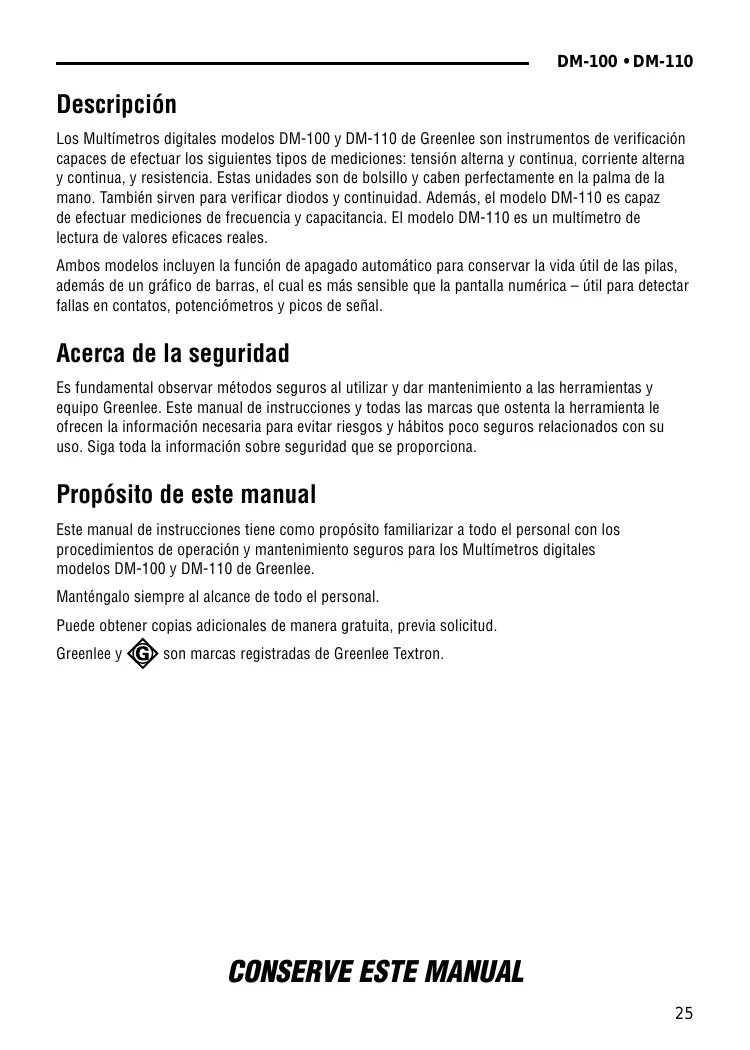 DM-100 • DM-110

Descripción

Los Multímetros digitales modelos DM-100 y DM-110 de Greenlee son instrumentos de verificación capaces de efectuar los siguientes tipos de mediciones: tensión alterna y continua, corriente alterna y continua, y resistencia. Estas unidades son de bolsillo y caben perfectamente en la palma de la mano. También sirven para verificar diodos y continuidad. Además, el modelo DM-110 es capaz de efectuar mediciones de frecuencia y capacitancia. El modelo DM-110 es un multímetro de lectura de valores eficaces reales.

Ambos modelos incluyen la función de apagado automático para conservar la vida útil de las pilas, además de un gráfico de barras, el cual es más sensible que la pantalla numérica – útil para detectar fallas en contatos, potenciómetros y picos de señal.

Acerca de la seguridad

Es fundamental observar métodos seguros al utilizar y dar mantenimiento a las herramientas y equipo Greenlee. Este manual de instrucciones y todas las marcas que ostenta la herramienta le ofrecen la información necesaria para evitar riesgos y hábitos poco seguros relacionados con su uso. Siga toda la información sobre seguridad que se proporciona.

Propósito de este manual

Este manual de instrucciones tiene como propósito familiarizar a todo el personal con los procedimientos de operación y mantenimiento seguros para los Multímetros digitales modelos DM-100 y DM-110 de Greenlee.

Manténgalo siempre al alcance de todo el personal.

Puede obtener copias adicionales de manera gratuita, previa solicitud.

Greenlee y G son marcas registradas de Greenlee Textron.

CONSERVE ESTE MANUAL

25